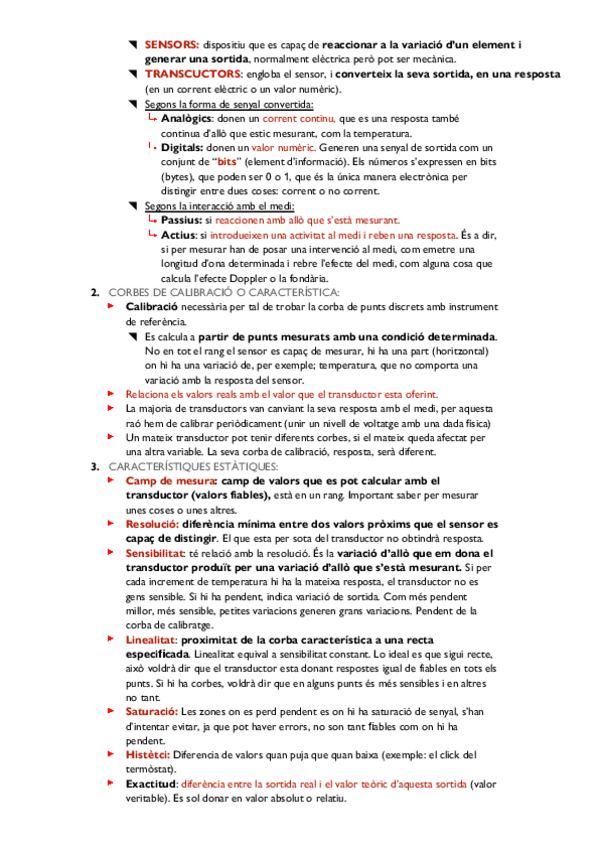 SENSORS: dispositiu que es capaç de reaccionar a la variació d'un element i generar una sortida, normalment elèctrica però pot ser mecànica.

TRANSCUCTORS: engloba el sensor, i converteix la seva sortida, en una resposta (en un corrent elèctric o un valor numèric).

Segons la forma de senyal convertida:

Analògics: donen un corrent continu, que es una resposta també continua d'allò que estic mesurant, com la temperatura.

Digitals: donen un valor numèric. Generen una senyal de sortida com un conjunt de "bits" (element d'informació). Els números s'expressen en bits (bytes), que poden ser 0 o 1, que és la única manera electrònica per distingir entre dues coses: corrent o no corrent.

Segons la interacció amb el medi:

Passius: si reaccionen amb allò que s'està mesurant.

Actius: si introdueixen una activitat al medi i reben una resposta. És a dir, si per mesurar han de posar una intervenció al medi, com emetre una longitud d'ona determinada i rebre l'efecte del medi, com alguna cosa que calcula l'efecte Doppler o la fondària.

2. CORBES DE CALIBRACIÓ O CARACTERÍSTICA:

Calibració necessària per tal de trobar la corba de punts discrets amb instrument de referència.

Es calcula a partir de punts mesurats amb una condició determinada. No en tot el rang el sensor es capaç de mesurar, hi ha una part (horitzontal) on hi ha una variació de, per exemple; temperatura, que no comporta una variació amb la resposta del sensor.

Relaciona els valors reals amb el valor que el transductor esta oferint.

La majoria de transductors van canviant la seva resposta amb el medi, per aquesta raó hem de calibrar periòdicament (unir un nivell de voltatge amb una dada física)

Un mateix transductor pot tenir diferents corbes, si el mateix queda afectat per una altra variable. La seva corba de calibració, resposta, serà diferent.

3. CARACTERÍSTIQUES ESTÀTIQUES:

Camp de mesura: camp de valors que es pot calcular amb el transductor (valors fiables), està en un rang. Important saber per mesurar unes coses o unes altres.

Resolució: diferència mínima entre dos valors pròxims que el sensor es capaç de distingir. El que esta per sota del transductor no obtindrà resposta.

Sensibilitat: té relació amb la resolució. És la variació d'allò que em dona el transductor produït per una variació d'allò que s'està mesurant. Si per cada increment de temperatura hi ha la mateixa resposta, el transductor no es gens sensible. Si hi ha pendent, indica variació de sortida. Com més pendent millor, més sensible, petites variacions generen grans variacions. Pendent de la corba de calibratge.

Linealitat: proximitat de la corba característica a una recta especificada. Linealitat equival a sensibilitat constant. Lo ideal es que sigui recte, això voldrà dir que el transductor esta donant respostes igual de fiables en tots els punts. Si hi ha corbes, voldrà dir que en alguns punts és més sensibles i en altres no tant.

Saturació: Les zones on es perd pendent es on hi ha saturació de senyal, s'han d'intentar evitar, ja que pot haver errors, no son tant fiables com on hi ha pendent.

Histètci: Diferencia de valors quan puja que quan baixa (exemple: el click del termòstat).

Exactitud: diferència entre la sortida real i el valor teòric d'aquesta sortida (valor veritable). Es sol donar en valor absolut o relatiu.